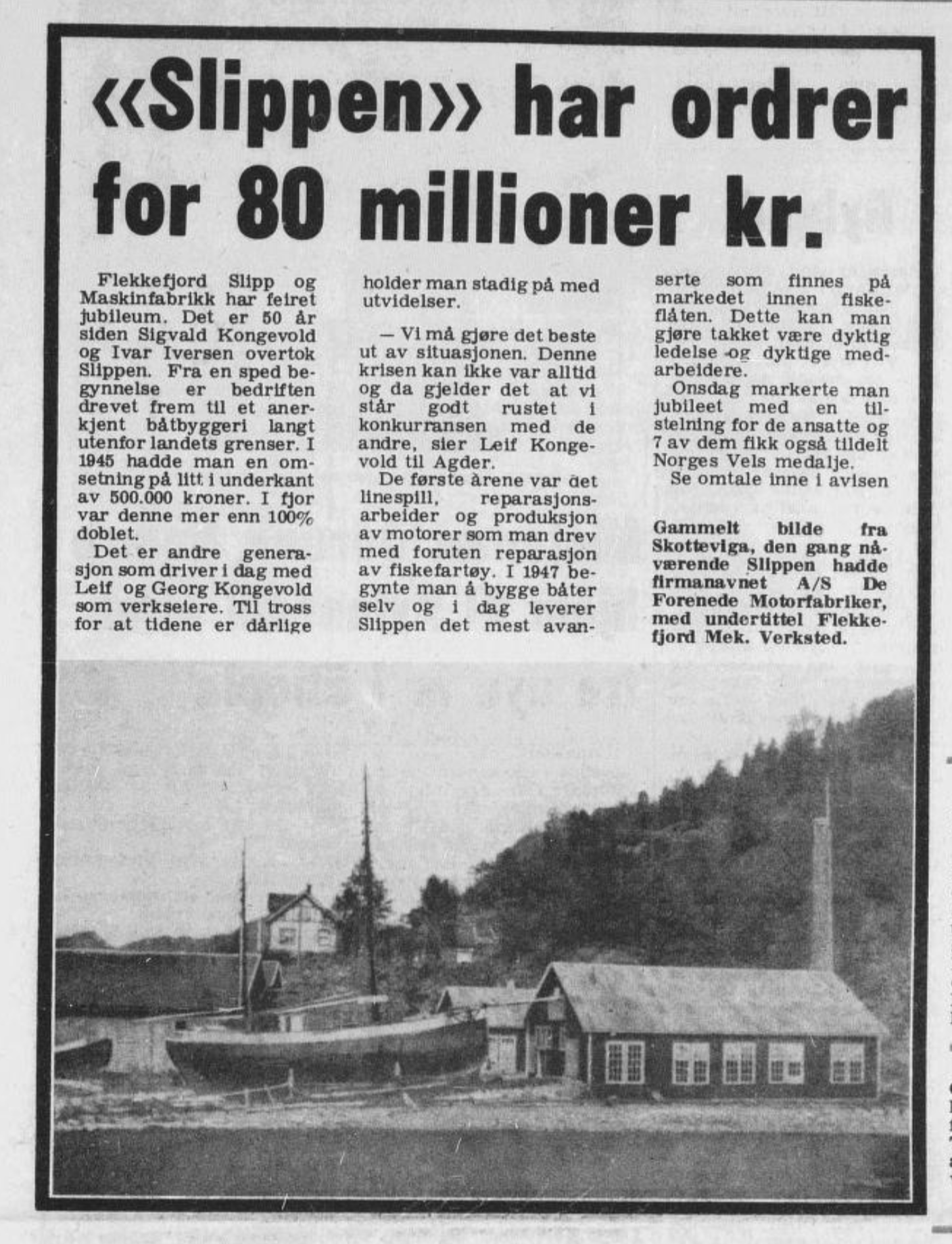 «Slippen» har ordrer for 80 millioner kr.

Flekkefjord Slipp og Maskinfabrikk har feiret jubileum. Det er 50 år siden Sigvald Kongevold og Ivar Iversen overtok Slippen. Fra en sped begynnelse er bedriften drevet frem til et anerkjent båtbyggeri langt utenfor landets grenser. I 1945 hadde man en omsetning på litt i underkant av 500.000 kroner. I fjor var denne mer enn 100% doblet.

Det er andre generasjon som driver i dag med Leif og Georg Kongevold som verkseiere. Til tross for at tidene er dårlige holder man stadig på med utvidelser.

— Vi må gjøre det beste ut av situasjonen. Denne krisen kan ikke var alltid og da gjelder det at vi står godt rustet i konkurransen med de andre, sier Leif Kongevold til Agder.

De første årene var det linespill, reparasjonsarbeider og produksjon av motorer som man drev med foruten reparasjon av fiskefartøy. I 1947 begynte man å bygge båter selv og i dag leverer Slippen det mest avanserte som finnes på markedet innen fiskeflåten. Dette kan man gjøre takket være dyktig ledelse og dyktige medarbeidere.

Onsdag markerte man jubileet med en tilstelning for de ansatte og 7 av dem fikk også tildelt Norges Vels medalje.

Se omtale inne i avisen

Gammelt bilde fra Skotteviga, den gang nåværende Slippen hadde firmanavnet A/S De Forenede Motorfabriker, med undertittel Flekkefjord Mek. Verksted.